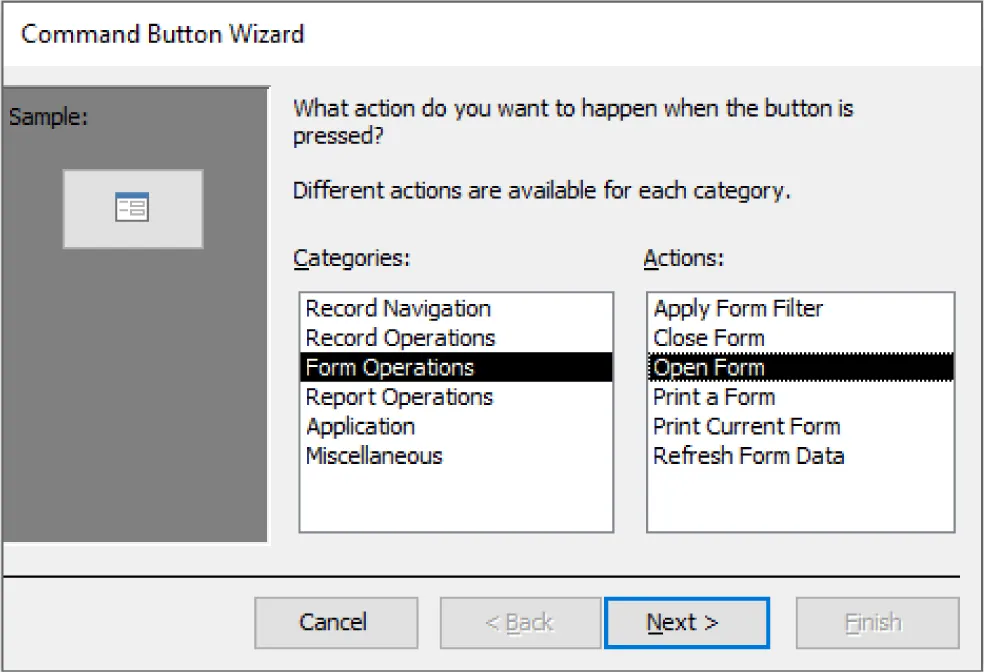 Command Button Wizard

Sample:

What action do you want to happen when the button is pressed?

Different actions are available for each category.

Categories:

Record Navigation
Record Operations
Form Operations
Report Operations
Application
Miscellaneous

Actions:

Apply Form Filter
Close Form
Open Form
Print a Form
Print Current Form
Refresh Form Data

Cancel

< Back

Next >

Finish